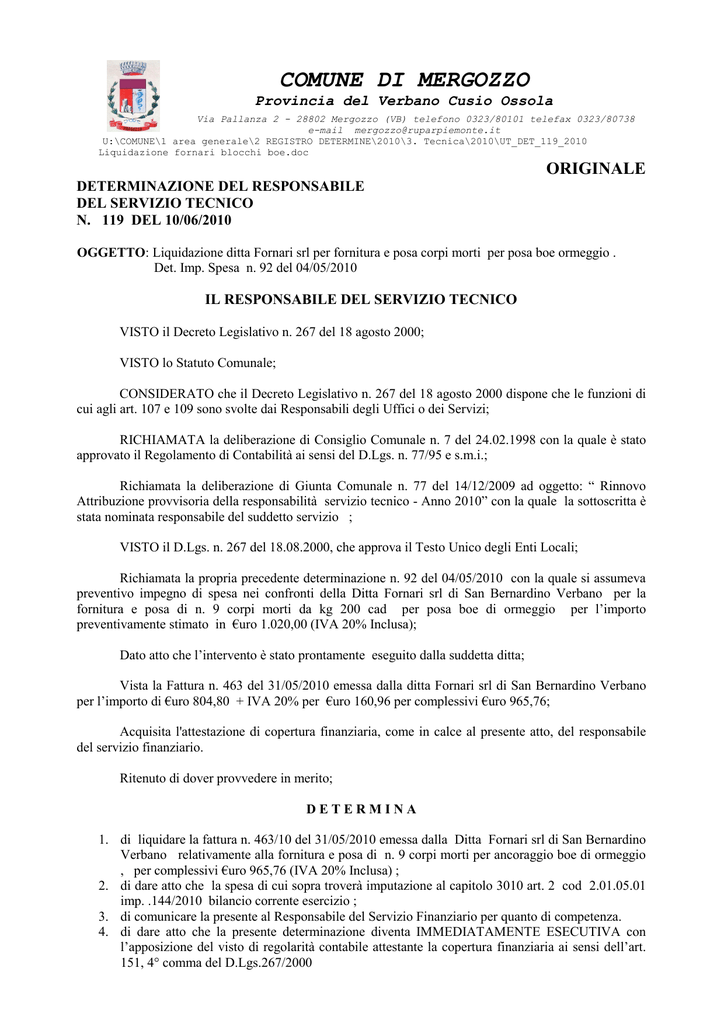 COMUNE DI MERGOZZO
Provincia del Verbano Cusio Ossola
Via Pallanza 2 - 28802 Mergozzo (VB) telefono 0323/80101 telefax 0323/80738
e-mail mergozzo@ruparpiemonte.it
U:\COMUNE\1 area generale\2 REGISTRO DETERMINE\2010\3. Tecnica\2010\UT_DET_119_2010
Liquidazione fornari blocchi boe.doc

ORIGINALE

DETERMINAZIONE DEL RESPONSABILE
DEL SERVIZIO TECNICO
N. 119 DEL 10/06/2010

OGGETTO: Liquidazione ditta Fornari srl per fornitura e posa corpi morti per posa boe ormeggio .
Det. Imp. Spesa n. 92 del 04/05/2010

IL RESPONSABILE DEL SERVIZIO TECNICO

VISTO il Decreto Legislativo n. 267 del 18 agosto 2000;

VISTO lo Statuto Comunale;

CONSIDERATO che il Decreto Legislativo n. 267 del 18 agosto 2000 dispone che le funzioni di cui agli art. 107 e 109 sono svolte dai Responsabili degli Uffici o dei Servizi;

RICHIAMATA la deliberazione di Consiglio Comunale n. 7 del 24.02.1998 con la quale è stato approvato il Regolamento di Contabilità ai sensi del D.Lgs. n. 77/95 e s.m.i.;

Richiamata la deliberazione di Giunta Comunale n. 77 del 14/12/2009 ad oggetto: “ Rinnovo Attribuzione provvisoria della responsabilità servizio tecnico - Anno 2010” con la quale la sottoscritta è stata nominata responsabile del suddetto servizio ;

VISTO il D.Lgs. n. 267 del 18.08.2000, che approva il Testo Unico degli Enti Locali;

Richiamata la propria precedente determinazione n. 92 del 04/05/2010 con la quale si assumeva preventivo impegno di spesa nei confronti della Ditta Fornari srl di San Bernardino Verbano per la fornitura e posa di n. 9 corpi morti da kg 200 cad per posa boe di ormeggio per l’importo preventivamente stimato in €uro 1.020,00 (IVA 20% Inclusa);

Dato atto che l’intervento è stato prontamente eseguito dalla suddetta ditta;

Vista la Fattura n. 463 del 31/05/2010 emessa dalla ditta Fornari srl di San Bernardino Verbano per l’importo di €uro 804,80 + IVA 20% per €uro 160,96 per complessivi €uro 965,76;

Acquisita l'attestazione di copertura finanziaria, come in calce al presente atto, del responsabile del servizio finanziario.

Ritenuto di dover provvedere in merito;

D E T E R M I N A

1. di liquidare la fattura n. 463/10 del 31/05/2010 emessa dalla Ditta Fornari srl di San Bernardino Verbano relativamente alla fornitura e posa di n. 9 corpi morti per ancoraggio boe di ormeggio , per complessivi €uro 965,76 (IVA 20% Inclusa) ;
2. di dare atto che la spesa di cui sopra troverà imputazione al capitolo 3010 art. 2 cod 2.01.05.01 imp. .144/2010 bilancio corrente esercizio ;
3. di comunicare la presente al Responsabile del Servizio Finanziario per quanto di competenza.
4. di dare atto che la presente determinazione diventa IMMEDIATAMENTE ESECUTIVA con l’apposizione del visto di regolarità contabile attestante la copertura finanziaria ai sensi dell’art. 151, 4° comma del D.Lgs.267/2000